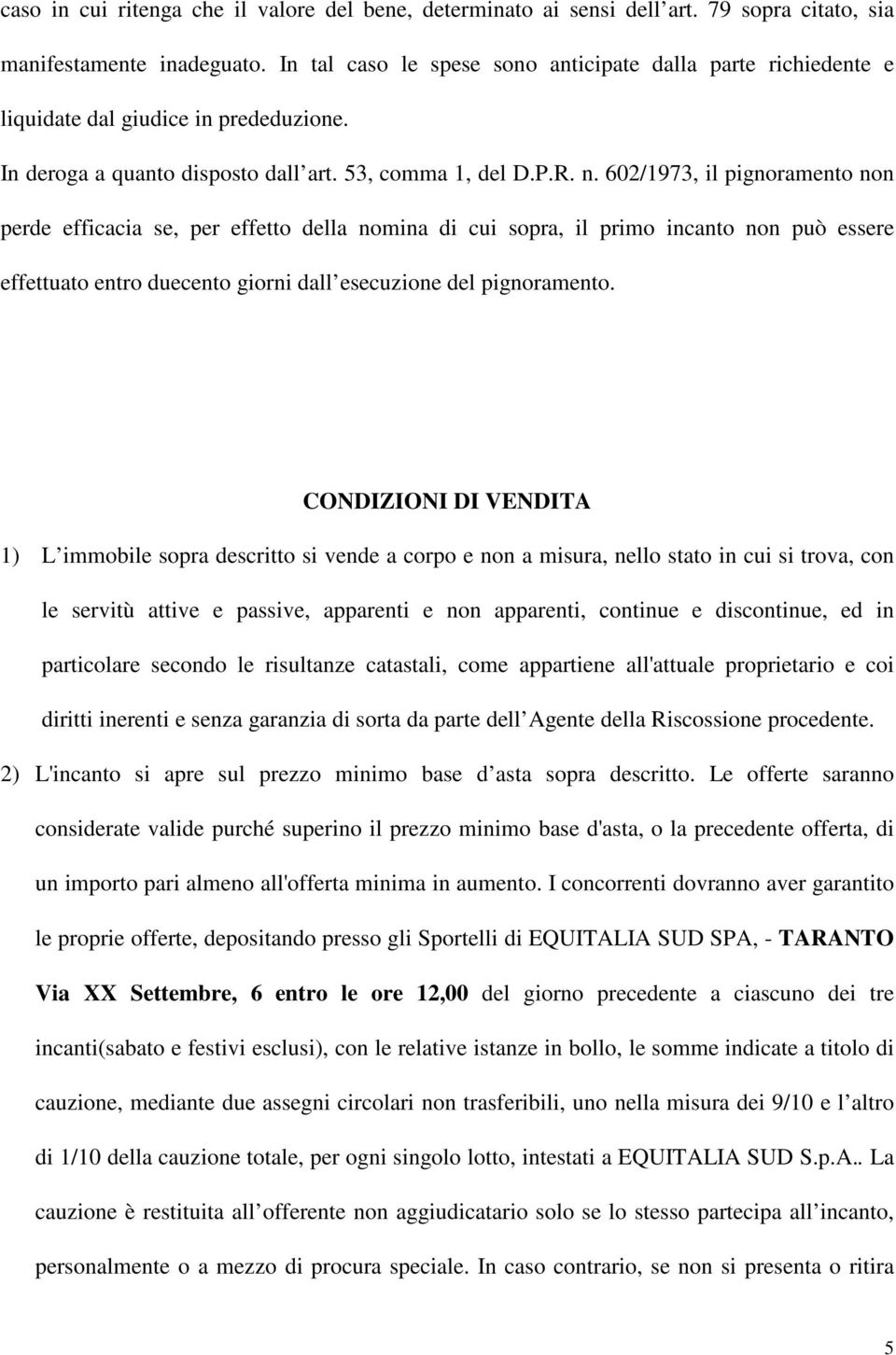 caso in cui ritenga che il valore del bene, determinato ai sensi dell art. 79 sopra citato, sia manifestamente inadeguato. In tal caso le spese sono anticipate dalla parte richiedente e liquidate dal giudice in prededuzione.

In deroga a quanto disposto dall art. 53, comma 1, del D.P.R. n. 602/1973, il pignoramento non perde efficacia se, per effetto della nomina di cui sopra, il primo incanto non può essere effettuato entro duecento giorni dall esecuzione del pignoramento.

CONDIZIONI DI VENDITA

1) L immobile sopra descritto si vende a corpo e non a misura, nello stato in cui si trova, con le servitù attive e passive, apparenti e non apparenti, continue e discontinue, ed in particolare secondo le risultanze catastali, come appartiene all'attuale proprietario e coi diritti inerenti e senza garanzia di sorta da parte dell Agente della Riscossione procedente.

2) L'incanto si apre sul prezzo minimo base d asta sopra descritto. Le offerte saranno considerate valide purché superino il prezzo minimo base d'asta, o la precedente offerta, di un importo pari almeno all'offerta minima in aumento. I concorrenti dovranno aver garantito le proprie offerte, depositando presso gli Sportelli di EQUITALIA SUD SPA, - TARANTO Via XX Settembre, 6 entro le ore 12,00 del giorno precedente a ciascuno dei tre incanti(sabato e festivi esclusi), con le relative istanze in bollo, le somme indicate a titolo di cauzione, mediante due assegni circolari non trasferibili, uno nella misura dei 9/10 e l altro di 1/10 della cauzione totale, per ogni singolo lotto, intestati a EQUITALIA SUD S.p.A.. La cauzione è restituita all offerente non aggiudicatario solo se lo stesso partecipa all incanto, personalmente o a mezzo di procura speciale. In caso contrario, se non si presenta o ritira

5